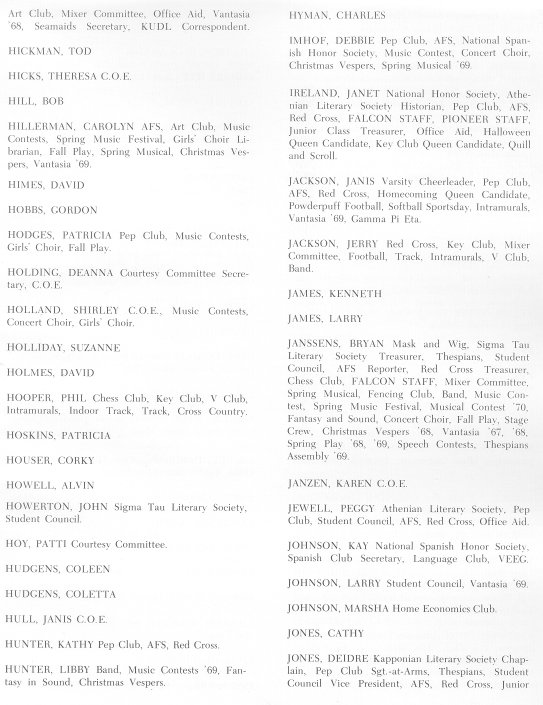 Art Club, Mixer Committee, Office Aid, Vantasia '68, Seamaids Secretary, KUDL Correspondent.

HICKMAN, TOD

HICKS, THERESA C.O.E.

HILL, BOB

HILLERMAN, CAROLYN AFS, Art Club, Music Contests, Spring Music Festival, Girls' Choir Librarian, Fall Play, Spring Musical, Christmas Vespers, Vantasia '69.

HIMES, DAVID

HOBBS, GORDON

HODGES, PATRICIA Pep Club, Music Contests, Girls' Choir, Fall Play.

HOLDING, DEANNA Courtesy Committee Secretary, C.O.E.

HOLLAND, SHIRLEY C.O.E., Music Contests, Concert Choir, Girls' Choir.

HOLLIDAY, SUZANNE

HOLMES, DAVID

HOOPER, PHIL Chess Club, Key Club, V Club, Intramurals, Indoor Track, Track, Cross Country.

HOSKINS, PATRICIA

HOUSER, CORKY

HOWELL, ALVIN

HOWERTON, JOHN Sigma Tau Literary Society, Student Council.

HOY, PATTI Courtesy Committee.

HUDGENS, COLEEN

HUDGENS, COLETTA

HULL, JANIS C.O.E.

HUNTER, KATHY Pep Club, AFS, Red Cross.

HUNTER, LIBBY Band, Music Contests '69, Fantasy in Sound, Christmas Vespers.

HYMAN, CHARLES

IMHOF, DEBBIE Pep Club, AFS, National Spanish Honor Society, Music Contest, Concert Choir, Christmas Vespers, Spring Musical '69.

IRELAND, JANET National Honor Society, Athenian Literary Society Historian, Pep Club, AFS, Red Cross, FALCON STAFF, PIONEER STAFF, Junior Class Treasurer, Office Aid, Halloween Queen Candidate, Key Club Queen Candidate, Quill and Scroll.

JACKSON, JANIS Varsity Cheerleader, Pep Club, AFS, Red Cross, Homecoming Queen Candidate, Powderpuff Football, Softball Sportsday, Intramurals, Vantasia '69, Gamma Pi Eta.

JACKSON, JERRY Red Cross, Key Club, Mixer Committee, Football, Track, Intramurals, V Club, Band.

JAMES, KENNETH

JAMES, LARRY

JANSSENS, BRYAN Mask and Wig, Sigma Tau Literary Society Treasurer, Thespians, Student Council, AFS Reporter, Red Cross Treasurer, Chess Club, FALCON STAFF, Mixer Committee, Spring Musical, Fencing Club, Band, Music Contest, Spring Music Festival, Musical Contest '70, Fantasy and Sound, Concert Choir, Fall Play, Stage Crew, Christmas Vespers '68, Vantasia '67, '68, Spring Play '68, '69, Speech Contests, Thespians Assembly '69.

JANZEN, KAREN C.O.E.

JEWELL, PEGGY Athenian Literary Society, Pep Club, Student Council, AFS, Red Cross, Office Aid.

JOHNSON, KAY National Spanish Honor Society, Spanish Club Secretary, Language Club, VEEG.

JOHNSON, LARRY Student Council, Vantasia '69.

JOHNSON, MARSHA Home Economics Club.

JONES, CATHY

JONES, DEIDRE Kapponian Literary Society Chaplain, Pep Club Sgt.-at-Arms, Thespians, Student Council Vice President, AFS, Red Cross, Junior